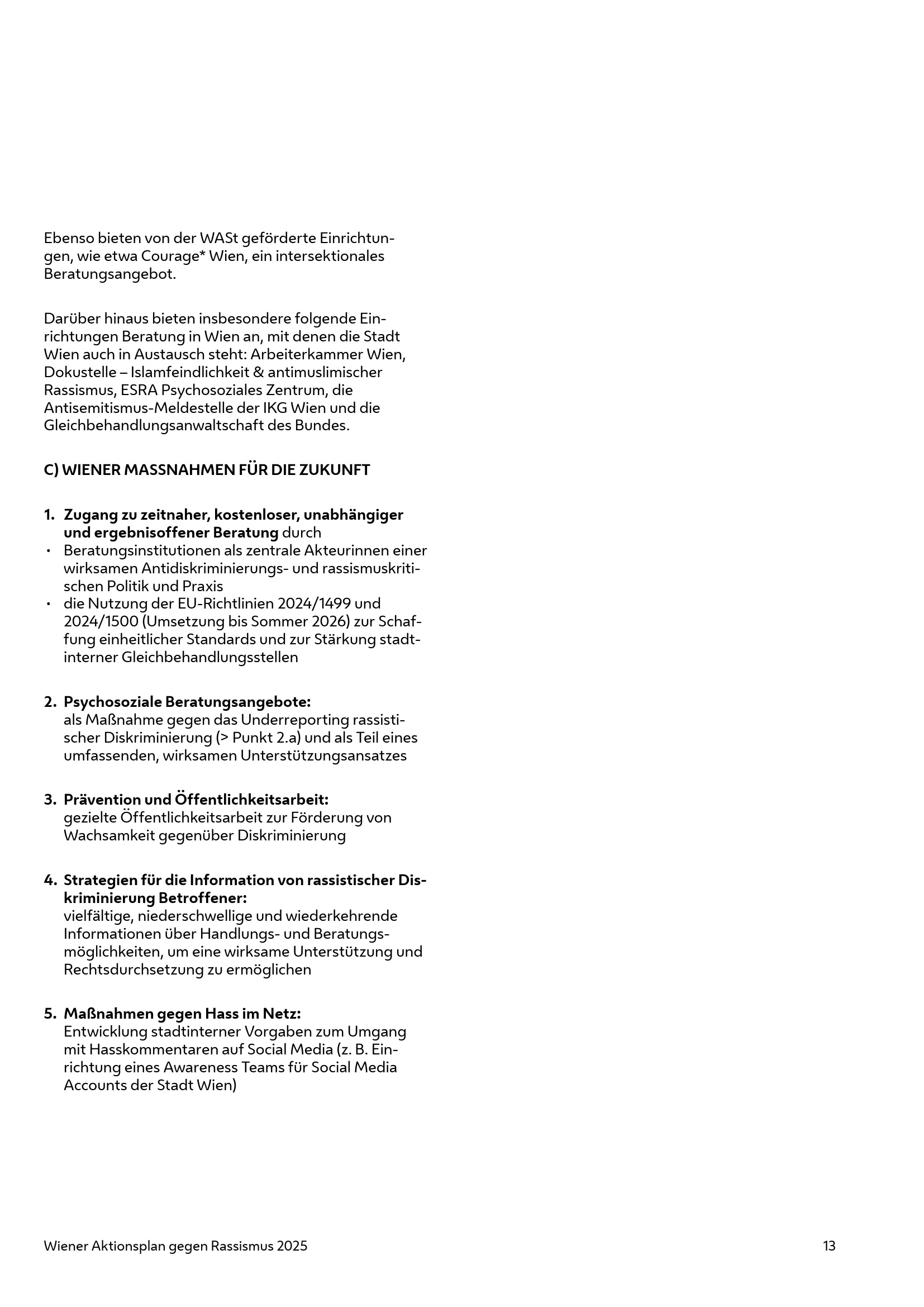 Ebenso bieten von der WASt geförderte Einrichtungen, wie etwa Courage* Wien, ein intersektionales Beratungsangebot.

Darüber hinaus bieten insbesondere folgende Einrichtungen Beratung in Wien an, mit denen die Stadt Wien auch in Austausch steht: Arbeiterkammer Wien, Dokustelle – Islamfeindlichkeit & antimuslimischer Rassismus, ESRA Psychosoziales Zentrum, die Antisemitismus-Meldestelle der IKG Wien und die Gleichbehandlungsanwaltschaft des Bundes.

C) WIENER MASSNAHMEN FÜR DIE ZUKUNFT

1. Zugang zu zeitnaher, kostenloser, unabhängiger und ergebnisoffener Beratung durch
• Beratungsinstitutionen als zentrale Akteurinnen einer wirksamen Antidiskriminierungs- und rassismuskritischen Politik und Praxis
• die Nutzung der EU-Richtlinien 2024/1499 und 2024/1500 (Umsetzung bis Sommer 2026) zur Schaffung einheitlicher Standards und zur Stärkung stadtinterner Gleichbehandlungsstellen

2. Psychosoziale Beratungsangebote:
als Maßnahme gegen das Underreporting rassistischer Diskriminierung (> Punkt 2.a) und als Teil eines umfassenden, wirksamen Unterstützungsansatzes

3. Prävention und Öffentlichkeitsarbeit:
gezielte Öffentlichkeitsarbeit zur Förderung von Wachsamkeit gegenüber Diskriminierung

4. Strategien für die Information von rassistischer Diskriminierung Betroffener:
vielfältige, niederschwellige und wiederkehrende Informationen über Handlungs- und Beratungsmöglichkeiten, um eine wirksame Unterstützung und Rechtsdurchsetzung zu ermöglichen

5. Maßnahmen gegen Hass im Netz:
Entwicklung stadtinterner Vorgaben zum Umgang mit Hasskommentaren auf Social Media (z. B. Einrichtung eines Awareness Teams für Social Media Accounts der Stadt Wien)

Wiener Aktionsplan gegen Rassismus 2025 13